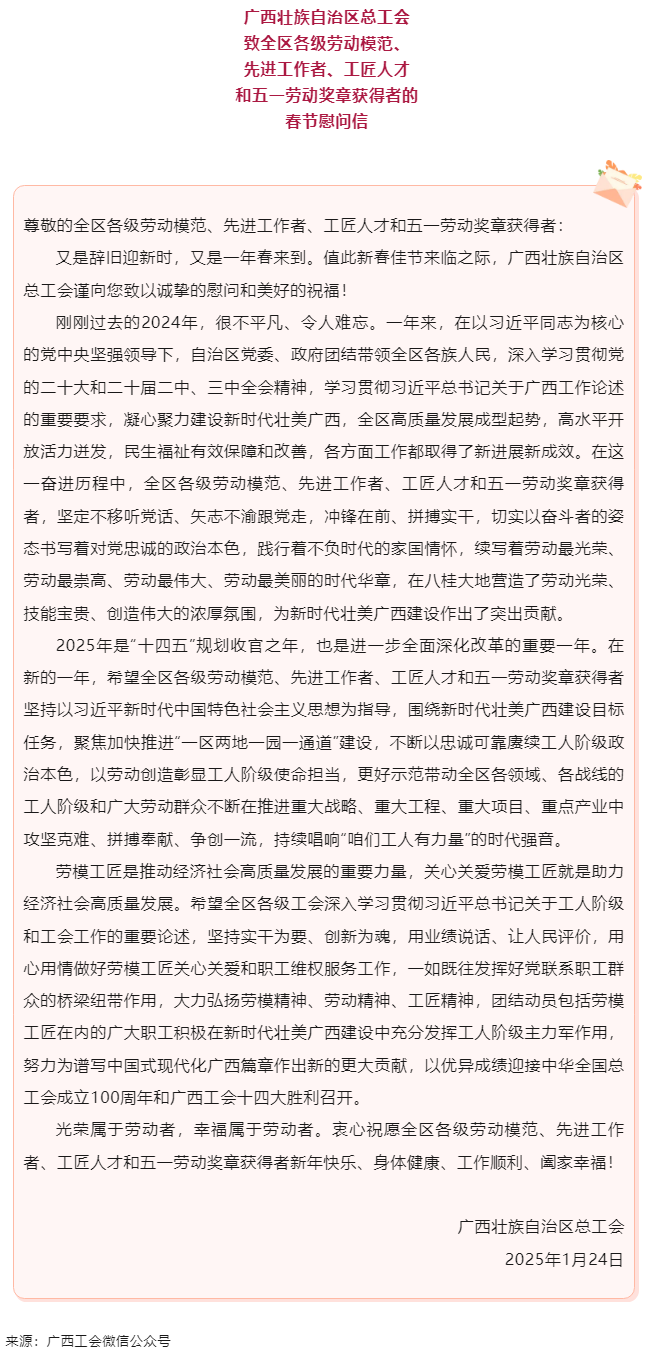 广西壮族自治区总工会
致全区各级劳动模范、
先进工作者、工匠人才
和五一劳动奖章获得者的
春节慰问信

尊敬的全区各级劳动模范、先进工作者、工匠人才和五一劳动奖章获得者：

又是辞旧迎新时，又是一年春来到。值此新春佳节来临之际，广西壮族自治区总工会谨向您致以诚挚的慰问和美好的祝福！

刚刚过去的2024年，很不平凡、令人难忘。一年来，在以习近平同志为核心的党中央坚强领导下，自治区党委、政府团结带领全区各族人民，深入学习贯彻党的二十大和二十届二中、三中全会精神，学习贯彻习近平总书记关于广西工作论述的重要要求，凝心聚力建设新时代壮美广西，全区高质量发展成型起势，高水平开放活力迸发，民生福祉有效保障和改善，各方面工作都取得了新进展新成效。在这一奋进历程中，全区各级劳动模范、先进工作者、工匠人才和五一劳动奖章获得者，坚定不移听党话、矢志不渝跟党走，冲锋在前、拼搏实干，切实以奋斗者的姿态书写着对党忠诚的政治本色，践行着不负时代的家国情怀，续写着劳动最光荣、劳动最崇高、劳动最伟大、劳动最美丽的时代华章，在八桂大地营造了劳动光荣、技能宝贵、创造伟大的浓厚氛围，为新时代壮美广西建设作出了突出贡献。

2025年是“十四五”规划收官之年，也是进一步全面深化改革的重要一年。在新的一年，希望全区各级劳动模范、先进工作者、工匠人才和五一劳动奖章获得者坚持以习近平新时代中国特色社会主义思想为指导，围绕新时代壮美广西建设目标任务，聚焦加快推进“一区两地一园一通道”建设，不断以忠诚可靠赓续工人阶级政治本色，以劳动创造彰显工人阶级使命担当，更好示范带动全区各领域、各战线的工人阶级和广大劳动群众不断在推进重大战略、重大工程、重大项目、重点产业中攻坚克难、拼搏奉献、争创一流，持续唱响“咱们工人有力量”的时代强音。

劳模工匠是推动经济社会高质量发展的重要力量，关心关爱劳模工匠就是助力经济社会高质量发展。希望全区各级工会深入学习贯彻习近平总书记关于工人阶级和工会工作的重要论述，坚持实干为要、创新为魂，用业绩说话、让人民评价，用心用情做好劳模工匠关心关爱和职工维权服务工作，一如既往发挥好党联系职工群众的桥梁纽带作用，大力弘扬劳模精神、劳动精神、工匠精神，团结动员包括劳模工匠在内的广大职工积极在新时代壮美广西建设中充分发挥工人阶级主力军作用，努力为谱写中国式现代化广西篇章作出新的更大贡献，以优异成绩迎接中华全国总工会成立100周年和广西工会十四大胜利召开。

光荣属于劳动者，幸福属于劳动者。衷心祝愿全区各级劳动模范、先进工作者、工匠人才和五一劳动奖章获得者新年快乐、身体健康、工作顺利、阖家幸福！

广西壮族自治区总工会
2025年1月24日

来源：广西工会微信公众号